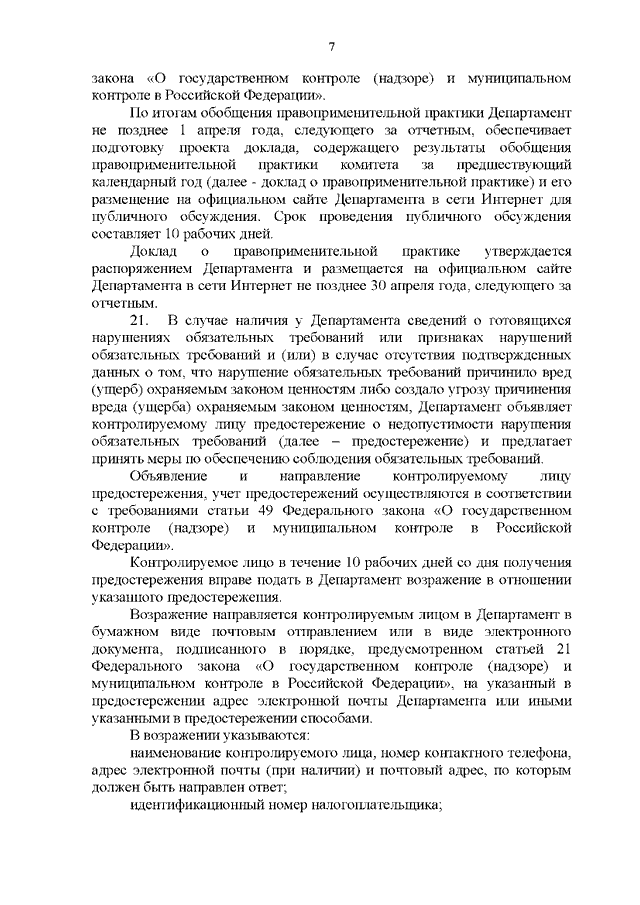 7

закона «О государственном контроле (надзоре) и муниципальном контроле в Российской Федерации».

По итогам обобщения правоприменительной практики Департамент не позднее 1 апреля года, следующего за отчетным, обеспечивает подготовку проекта доклада, содержащего результаты обобщения правоприменительной практики комитета за предшествующий календарный год (далее - доклад о правоприменительной практике) и его размещение на официальном сайте Департамента в сети Интернет для публичного обсуждения. Срок проведения публичного обсуждения составляет 10 рабочих дней.

Доклад о правоприменительной практике утверждается распоряжением Департамента и размещается на официальном сайте Департамента в сети Интернет не позднее 30 апреля года, следующего за отчетным.

21. В случае наличия у Департамента сведений о готовящихся нарушениях обязательных требований или признаках нарушений обязательных требований и (или) в случае отсутствия подтвержденных данных о том, что нарушение обязательных требований причинило вред (ущерб) охраняемым законом ценностям либо создало угрозу причинения вреда (ущерба) охраняемым законом ценностям, Департамент объявляет контролируемому лицу предостережение о недопустимости нарушения обязательных требований (далее – предостережение) и предлагает принять меры по обеспечению соблюдения обязательных требований.

Объявление и направление контролируемому лицу предостережения, учет предостережений осуществляются в соответствии с требованиями статьи 49 Федерального закона «О государственном контроле (надзоре) и муниципальном контроле в Российской Федерации».

Контролируемое лицо в течение 10 рабочих дней со дня получения предостережения вправе подать в Департамент возражение в отношении указанного предостережения.

Возражение направляется контролируемым лицом в Департамент в бумажном виде почтовым отправлением или в виде электронного документа, подписанного в порядке, предусмотренном статьей 21 Федерального закона «О государственном контроле (надзоре) и муниципальном контроле в Российской Федерации», на указанный в предостережении адрес электронной почты Департамента или иными указанными в предостережении способами.

В возражении указываются:

наименование контролируемого лица, номер контактного телефона, адрес электронной почты (при наличии) и почтовый адрес, по которым должен быть направлен ответ;

идентификационный номер налогоплательщика;